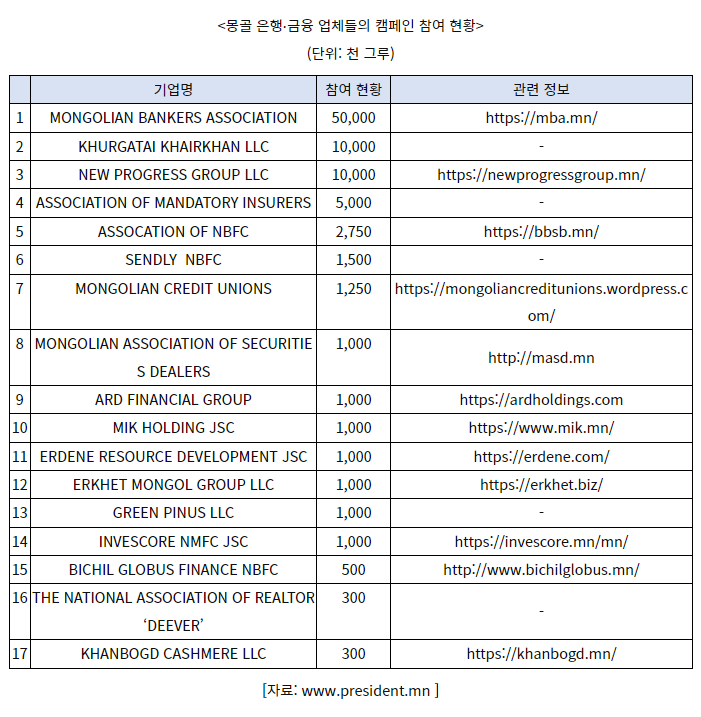 <몽골 은행·금융 업체들의 캠페인 참여 현황>

(단위: 천 그루)

| | 기업명 | 참여 현황 | 관련 정보 |
|---|---|---|---|
| 1 | MONGOLIAN BANKERS ASSOCIATION | 50,000 | https://mba.mn/ |
| 2 | KHURGATAI KHAIRKHAN LLC | 10,000 | - |
| 3 | NEW PROGRESS GROUP LLC | 10,000 | https://newprogressgroup.mn/ |
| 4 | ASSOCIATION OF MANDATORY INSURERS | 5,000 | - |
| 5 | ASSOCATION OF NBFC | 2,750 | https://bbsb.mn/ |
| 6 | SENDLY NBFC | 1,500 | - |
| 7 | MONGOLIAN CREDIT UNIONS | 1,250 | https://mongoliancreditunions.wordpress.com/ |
| 8 | MONGOLIAN ASSOCIATION OF SECURITIES DEALERS | 1,000 | http://masd.mn |
| 9 | ARD FINANCIAL GROUP | 1,000 | https://ardholdings.com |
| 10 | MIK HOLDING JSC | 1,000 | https://www.mik.mn/ |
| 11 | ERDENE RESOURCE DEVELOPMENT JSC | 1,000 | https://erdene.com/ |
| 12 | ERKHET MONGOL GROUP LLC | 1,000 | https://erkhet.biz/ |
| 13 | GREEN PINUS LLC | 1,000 | - |
| 14 | INVESCORE NMFC JSC | 1,000 | https://invescore.mn/mn/ |
| 15 | BICHIL GLOBUS FINANCE NBFC | 500 | http://www.bichilglobus.mn/ |
| 16 | THE NATIONAL ASSOCIATION OF REALTOR ‘DEEVER’ | 300 | - |
| 17 | KHANBOGD CASHMERE LLC | 300 | https://khanbogd.mn/ |

[자료: www.president.mn ]